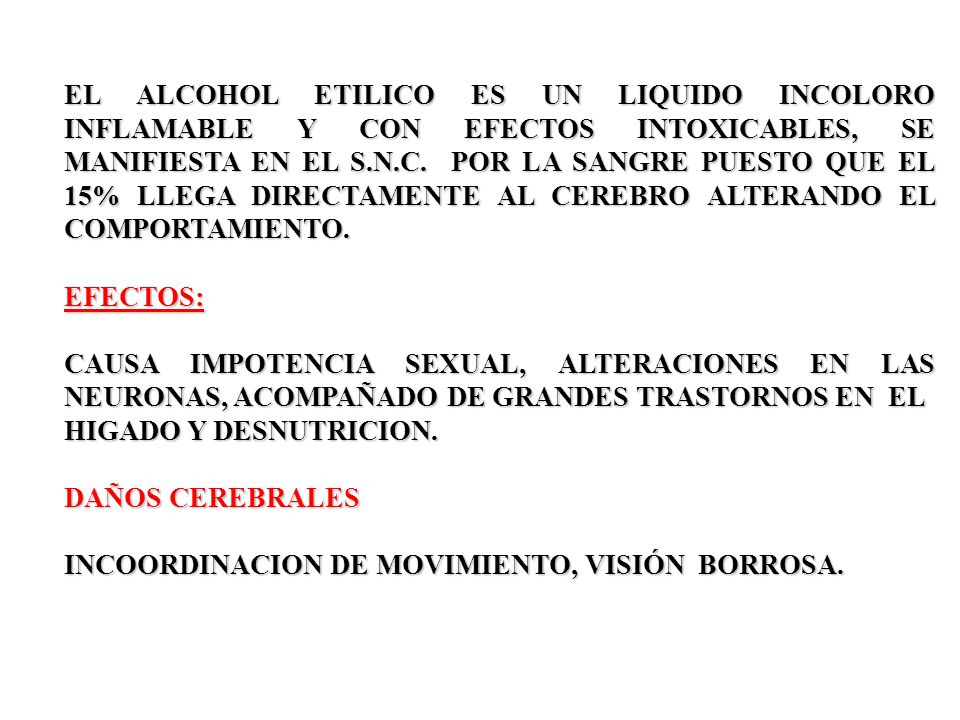 EL ALCOHOL ETILICO ES UN LIQUIDO INCOLORO INFLAMABLE Y CON EFECTOS INTOXICABLES, SE MANIFIESTA EN EL S.N.C. POR LA SANGRE PUESTO QUE EL 15% LLEGA DIRECTAMENTE AL CEREBRO ALTERANDO EL COMPORTAMIENTO.

EFECTOS:

CAUSA IMPOTENCIA SEXUAL, ALTERACIONES EN LAS NEURONAS, ACOMPAÑADO DE GRANDES TRASTORNOS EN EL HIGADO Y DESNUTRICION.

DAÑOS CEREBRALES

INCOORDINACION DE MOVIMIENTO, VISIÓN BORROSA.